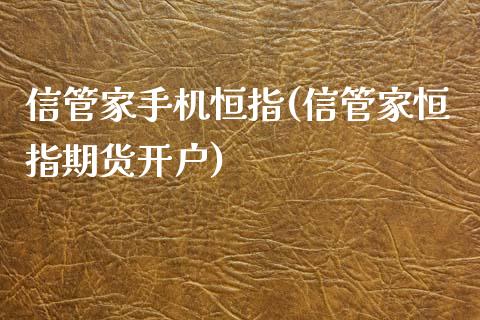 信管家手机恒指(信管家恒指期货开户)